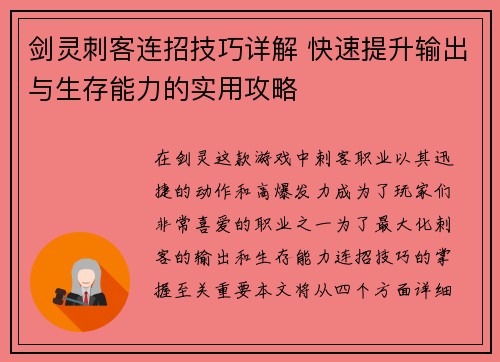 剑灵刺客连招技巧详解 快速提升输出与生存能力的实用攻略

在剑灵这款游戏中刺客职业以其迅捷的动作和高爆发力成为了玩家们非常喜爱的职业之一为了最大化刺客的输出和生存能力连招技巧的掌握至关重要本文将从四个方面详细